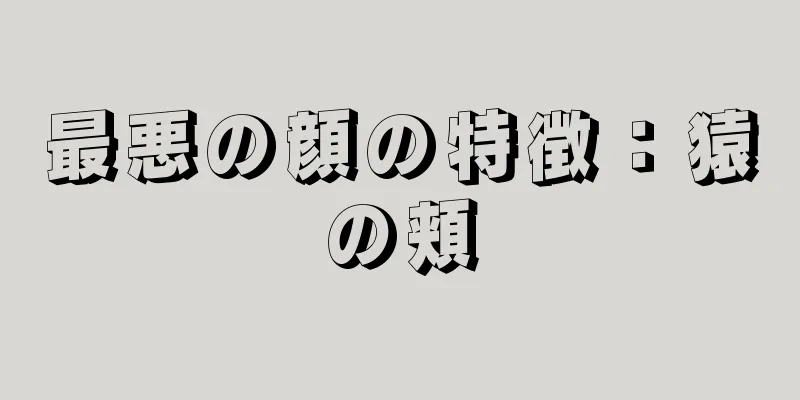 最悪の顔の特徴：猿の類